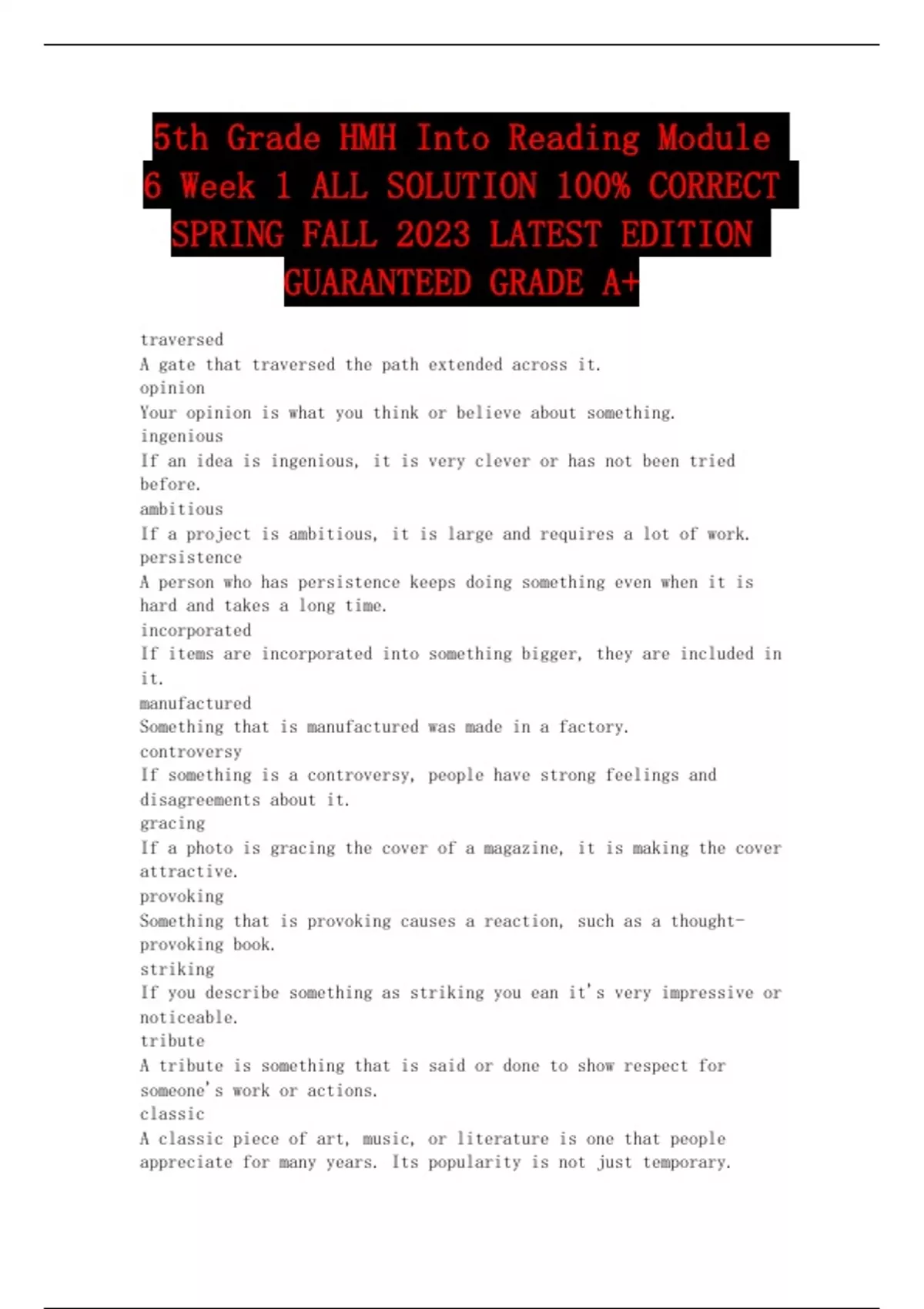 5th Grade HMH Into Reading Module 6 Week 1 ALL SOLUTION 100% CORRECT SPRING FALL 2023 LATEST EDITION GUARANTEED GRADE A+

traversed
A gate that traversed the path extended across it.
opinion
Your opinion is what you think or believe about something.
ingenious
If an idea is ingenious, it is very clever or has not been tried before.
ambitious
If a project is ambitious, it is large and requires a lot of work.
persistence
A person who has persistence keeps doing something even when it is hard and takes a long time.
incorporated
If items are incorporated into something bigger, they are included in it.
manufactured
Something that is manufactured was made in a factory.
controversy
If something is a controversy, people have strong feelings and disagreements about it.
gracing
If a photo is gracing the cover of a magazine, it is making the cover attractive.
provoking
Something that is provoking causes a reaction, such as a thought-provoking book.
striking
If you describe something as striking you ean it's very impressive or noticeable.
tribute
A tribute is something that is said or done to show respect for someone's work or actions.
classic
A classic piece of art, music, or literature is one that people appreciate for many years. Its popularity is not just temporary.